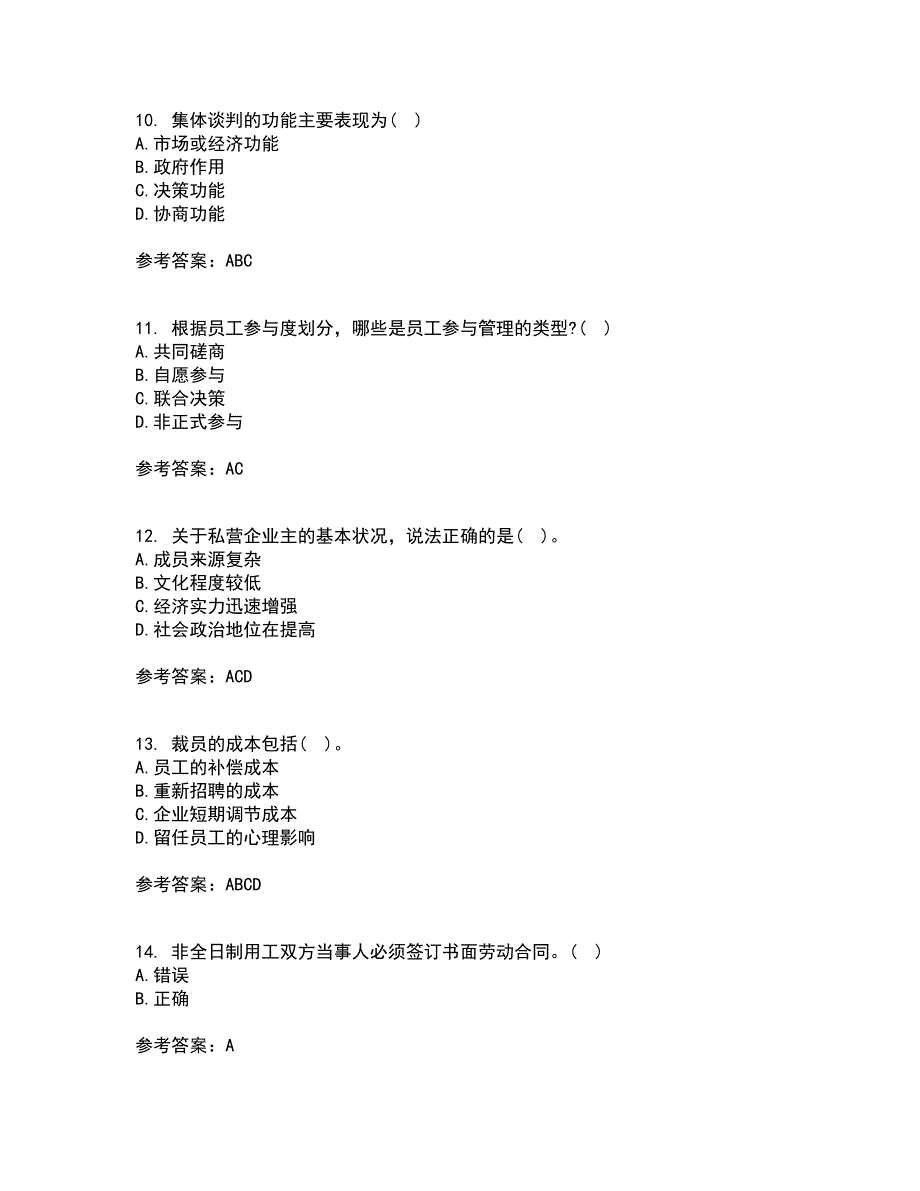 10. 集体谈判的功能主要表现为（ ）
A.市场或经济功能
B.政府作用
C.决策功能
D.协商功能

参考答案：ABC

11. 根据员工参与度划分，哪些是员工参与管理的类型?（ ）
A.共同磋商
B.自愿参与
C.联合决策
D.非正式参与

参考答案：AC

12. 关于私营企业主的基本状况，说法正确的是（ ）。
A.成员来源复杂
B.文化程度较低
C.经济实力迅速增强
D.社会政治地位在提高

参考答案：ACD

13. 裁员的成本包括（ ）。
A.员工的补偿成本
B.重新招聘的成本
C.企业短期调节成本
D.留任员工的心理影响

参考答案：ABCD

14. 非全日制用工双方当事人必须签订书面劳动合同。（ ）
A.错误
B.正确

参考答案：A